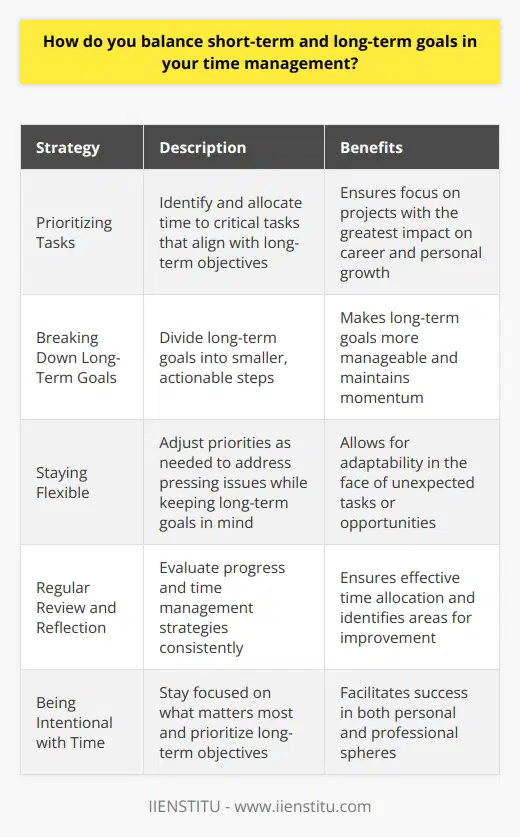 How do you balance short-term and long-term goals in your time management?

| Strategy | Description | Benefits |
|---|---|---|
| Prioritizing Tasks | Identify and allocate time to critical tasks that align with long-term objectives | Ensures focus on projects with the greatest impact on career and personal growth |
| Breaking Down Long-Term Goals | Divide long-term goals into smaller, actionable steps | Makes long-term goals more manageable and maintains momentum |
| Staying Flexible | Adjust priorities as needed to address pressing issues while keeping long-term goals in mind | Allows for adaptability in the face of unexpected tasks or opportunities |
| Regular Review and Reflection | Evaluate progress and time management strategies consistently | Ensures effective time allocation and identifies areas for improvement |
| Being Intentional with Time | Stay focused on what matters most and prioritize long-term objectives | Facilitates success in both personal and professional spheres |

IIENSTITU - www.iienstitu.com